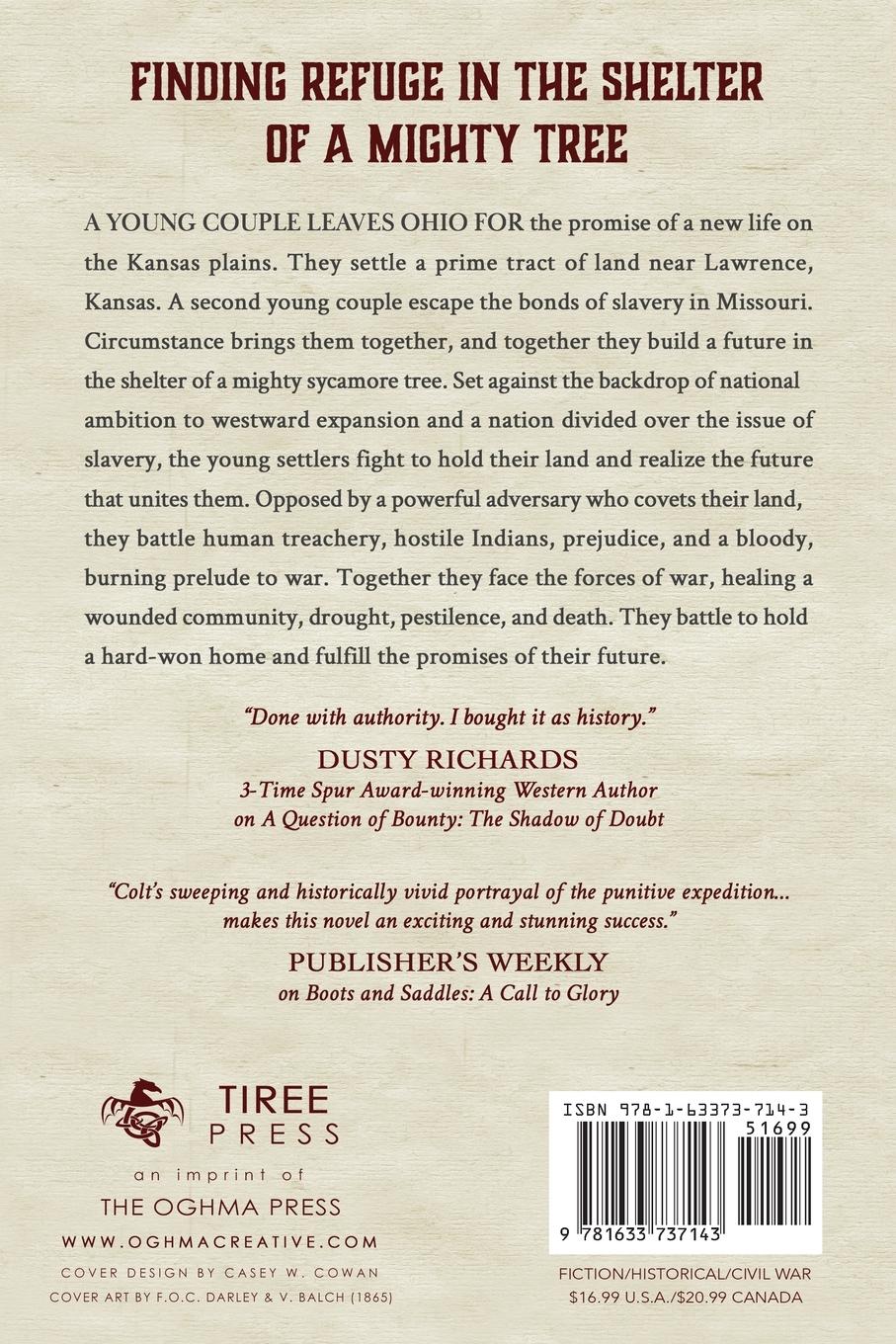 FINDING REFUGE IN THE SHELTER OF A MIGHTY TREE

A YOUNG COUPLE LEAVES OHIO FOR the promise of a new life on the Kansas plains. They settle a prime tract of land near Lawrence, Kansas. A second young couple escape the bonds of slavery in Missouri. Circumstance brings them together, and together they build a future in the shelter of a mighty sycamore tree. Set against the backdrop of national ambition to westward expansion and a nation divided over the issue of slavery, the young settlers fight to hold their land and realize the future that unites them. Opposed by a powerful adversary who covets their land, they battle human treachery, hostile Indians, prejudice, and a bloody, burning prelude to war. Together they face the forces of war, healing a wounded community, drought, pestilence, and death. They battle to hold a hard-won home and fulfill the promises of their future.

"Done with authority. I bought it as history."
DUSTY RICHARDS
3-Time Spur Award-winning Western Author
on A Question of Bounty: The Shadow of Doubt

"Colt's sweeping and historically vivid portrayal of the punitive expedition... makes this novel an exciting and stunning success."
PUBLISHER'S WEEKLY
on Boots and Saddles: A Call to Glory

TIREE PRESS
an imprint of
THE OGHMA PRESS
WWW.OGHMACREATIVE.COM
COVER DESIGN BY CASEY W. COWAN
COVER ART BY F.O.C. DARLEY & V. BALCH (1865)

ISBN 978-1-63373-714-3
51699
9 781633 737143

FICTION/HISTORICAL/CIVIL WAR
$16.99 U.S.A./$20.99 CANADA